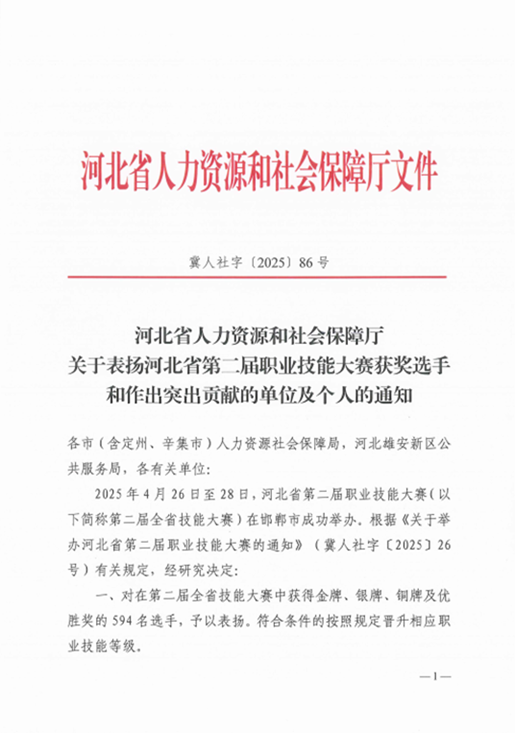 河北省人力资源和社会保障厅文件

冀人社字〔2025〕86号

河北省人力资源和社会保障厅
关于表扬河北省第二届职业技能大赛获奖选手
和作出突出贡献的单位及个人的通知

各市（含定州、辛集市）人力资源社会保障局，河北雄安新区公共服务局，各有关单位：

2025年4月26日至28日，河北省第二届职业技能大赛（以下简称第二届全省技能大赛）在邯郸市成功举办。根据《关于举办河北省第二届职业技能大赛的通知》（冀人社字〔2025〕26号）有关规定，经研究决定：

一、对在第二届全省技能大赛中获得金牌、银牌、铜牌及优胜奖的594名选手，予以表扬。符合条件的按照规定晋升相应职业技能等级。

—1—